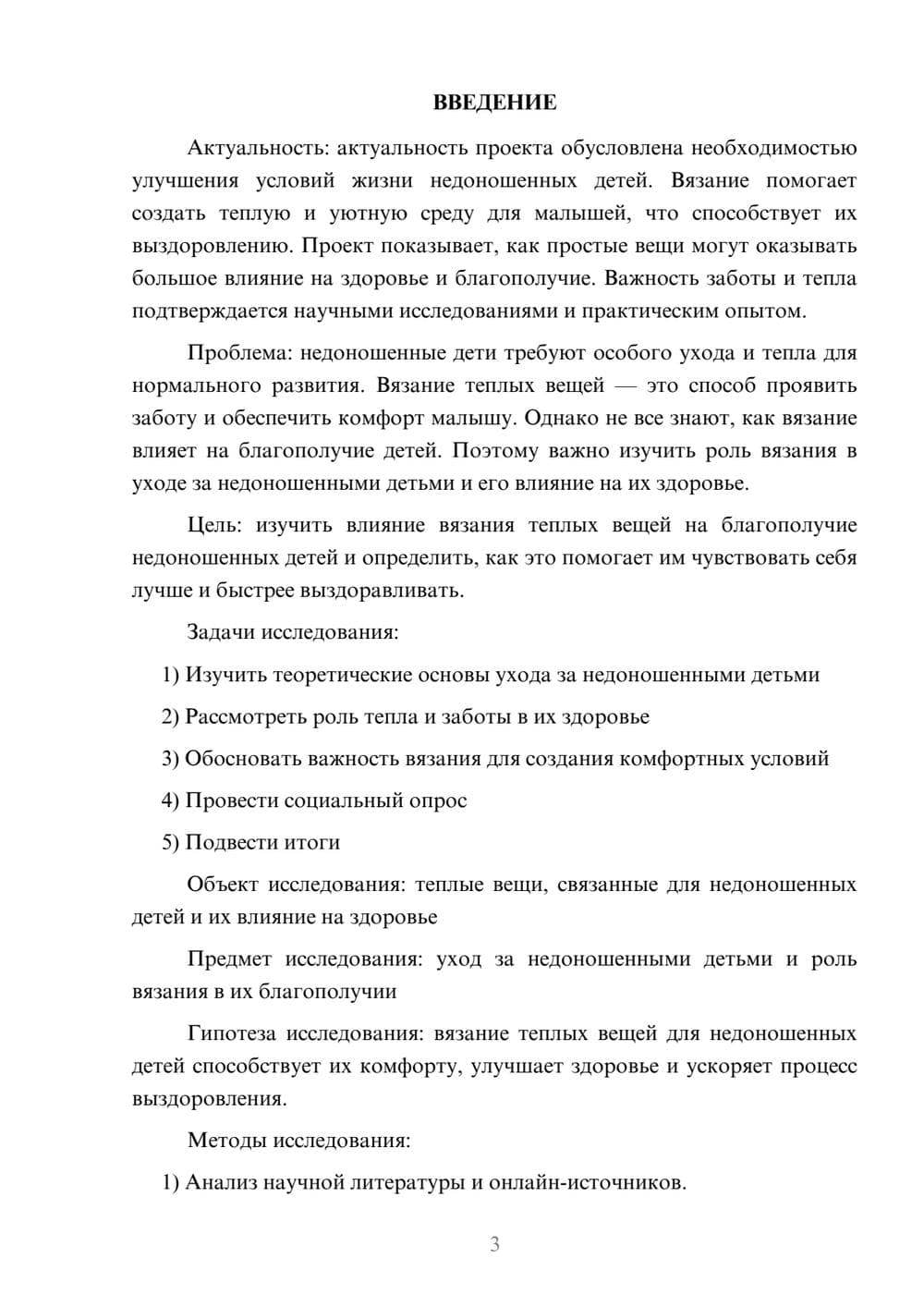 ВВЕДЕНИЕ

Актуальность: актуальность проекта обусловлена необходимостью улучшения условий жизни недоношенных детей. Вязание помогает создать теплую и уютную среду для малышей, что способствует их выздоровлению. Проект показывает, как простые вещи могут оказывать большое влияние на здоровье и благополучие. Важность заботы и тепла подтверждается научными исследованиями и практическим опытом.

Проблема: недоношенные дети требуют особого ухода и тепла для нормального развития. Вязание теплых вещей — это способ проявить заботу и обеспечить комфорт малышу. Однако не все знают, как вязание влияет на благополучие детей. Поэтому важно изучить роль вязания в уходе за недоношенными детьми и его влияние на их здоровье.

Цель: изучить влияние вязания теплых вещей на благополучие недоношенных детей и определить, как это помогает им чувствовать себя лучше и быстрее выздоравливать.

Задачи исследования:

1) Изучить теоретические основы ухода за недоношенными детьми

2) Рассмотреть роль тепла и заботы в их здоровье

3) Обосновать важность вязания для создания комфортных условий

4) Провести социальный опрос

5) Подвести итоги

Объект исследования: теплые вещи, связанные для недоношенных детей и их влияние на здоровье

Предмет исследования: уход за недоношенными детьми и роль вязания в их благополучии

Гипотеза исследования: вязание теплых вещей для недоношенных детей способствует их комфорту, улучшает здоровье и ускоряет процесс выздоровления.

Методы исследования:

1) Анализ научной литературы и онлайн-источников.

3